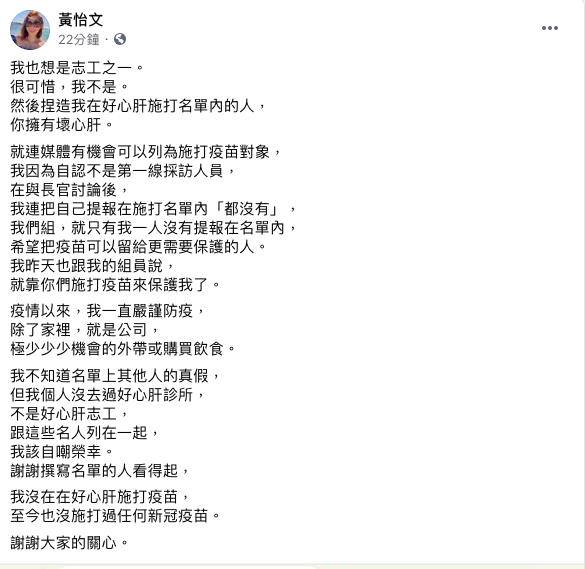 黃怡文
22分鐘 ·

我也想是志工之一。
很可惜，我不是。
然後捏造我在好心肝施打名單內的人，
你擁有壞心肝。

就連媒體有機會可以列為施打疫苗對象，
我因為自認不是第一線採訪人員，
在與長官討論後，
我連把自己提報在施打名單內「都沒有」，
我們組，就只有我一人沒有提報在名單內，
希望把疫苗可以留給更需要保護的人。
我昨天也跟我的組員說，
就靠你們施打疫苗來保護我了。

疫情以來，我一直嚴謹防疫，
除了家裡，就是公司，
極少少少機會的外帶或購買飲食。

我不知道名單上其他人的真假，
但我個人沒去過好心肝診所，
不是好心肝志工，
跟這些名人列在一起，
我該自嘲榮幸。
謝謝撰寫名單的人看得起，

我沒在在好心肝施打疫苗，
至今也沒施打過任何新冠疫苗。

謝謝大家的關心。